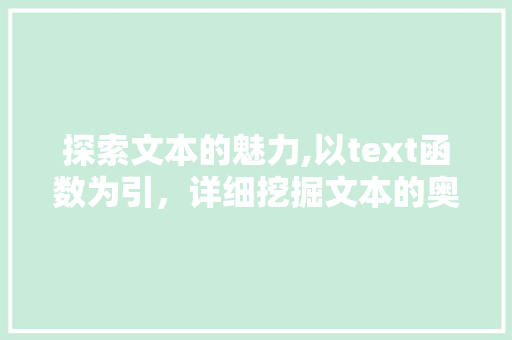 探索文本的魅力,以text函数为引，详细挖掘文本的奥